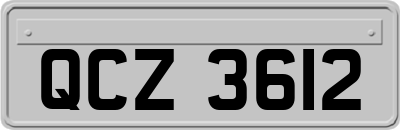 QCZ 3612